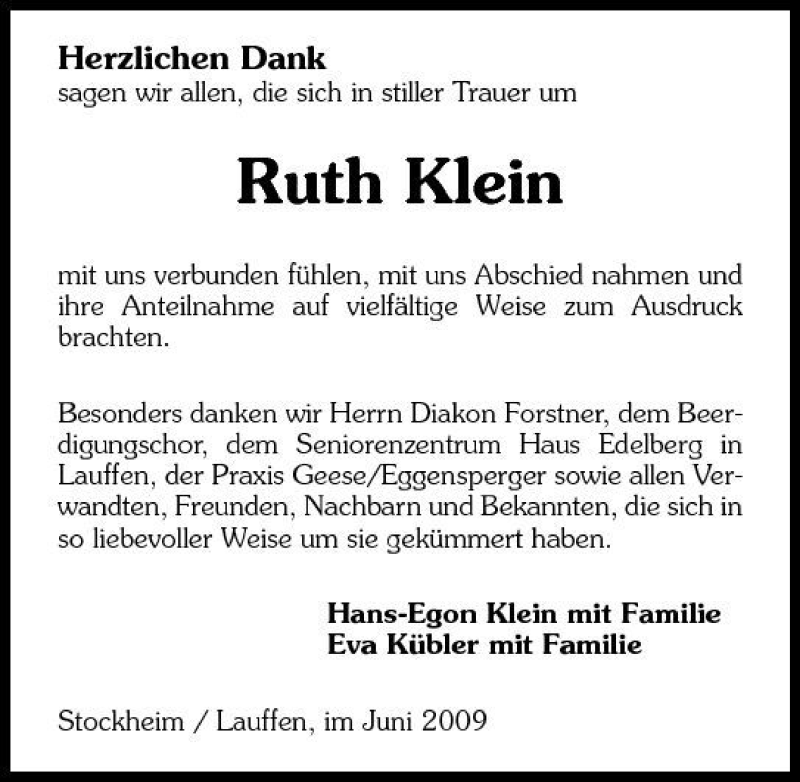 Herzlichen Dank
sagen wir allen, die sich in stiller Trauer um

Ruth Klein

mit uns verbunden fühlen, mit uns Abschied nahmen und ihre Anteilnahme auf vielfältige Weise zum Ausdruck brachten.

Besonders danken wir Herrn Diakon Forstner, dem Beerdigungschor, dem Seniorenzentrum Haus Edelberg in Lauffen, der Praxis Geese/Eggensperger sowie allen Verwandten, Freunden, Nachbarn und Bekannten, die sich in so liebevoller Weise um sie gekümmert haben.

Hans-Egon Klein mit Familie
Eva Kübler mit Familie

Stockheim / Lauffen, im Juni 2009